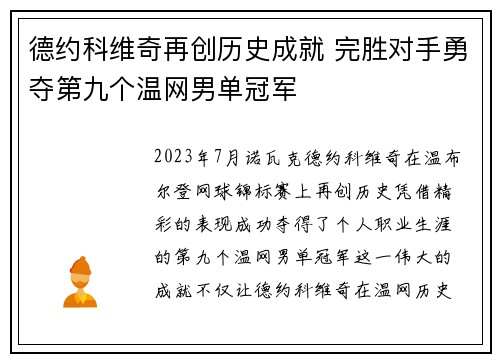 德约科维奇再创历史成就 完胜对手勇夺第九个温网男单冠军

2023年7月诺瓦克德约科维奇在温布尔登网球锦标赛上再创历史凭借精彩的表现成功夺得了个人职业生涯的第九个温网男单冠军这一伟大的成就不仅让德约科维奇在温网历史